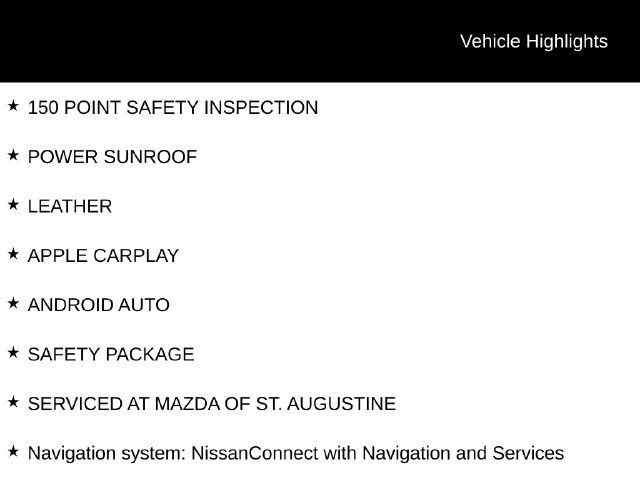 Vehicle Highlights

★ 150 POINT SAFETY INSPECTION

★ POWER SUNROOF

★ LEATHER

★ APPLE CARPLAY

★ ANDROID AUTO

★ SAFETY PACKAGE

★ SERVICED AT MAZDA OF ST. AUGUSTINE

★ Navigation system: NissanConnect with Navigation and Services